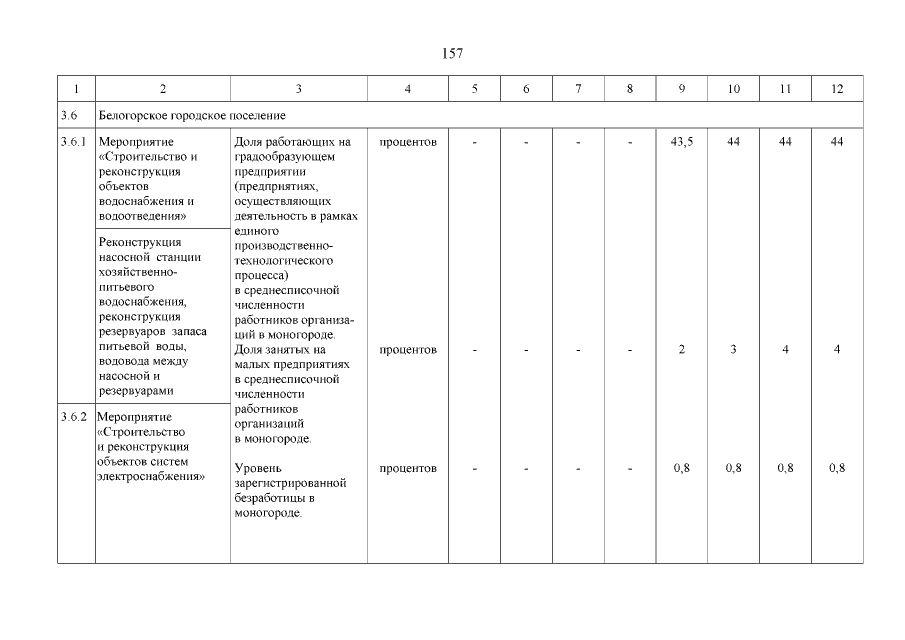 157

| 1 | 2 | 3 | 4 | 5 | 6 | 7 | 8 | 9 | 10 | 11 | 12 |
|---|---|---|---|---|---|---|---|---|---|---|---|
| 3.6 | Белогорское городское поселение | | | | | | | | | | |
| 3.6.1 | Мероприятие «Строительство и реконструкция объектов водоснабжения и водоотведения» | Доля работающих на градообразующем предприятии (предприятиях, осуществляющих деятельность в рамках единого производственно-технологического процесса) в среднесписочной численности работников организаций в моногороде. | процентов | - | - | - | - | 43,5 | 44 | 44 | 44 |
| | Реконструкция насосной станции хозяйственно-питьевого водоснабжения, реконструкция резервуаров запаса питьевой воды, водовода между насосной и резервуарами | Доля занятых на малых предприятиях в среднесписочной численности работников организаций в моногороде. | процентов | - | - | - | - | 2 | 3 | 4 | 4 |
| 3.6.2 | Мероприятие «Строительство и реконструкция объектов систем электроснабжения» | Уровень зарегистрированной безработицы в моногороде. | процентов | - | - | - | - | 0,8 | 0,8 | 0,8 | 0,8 |